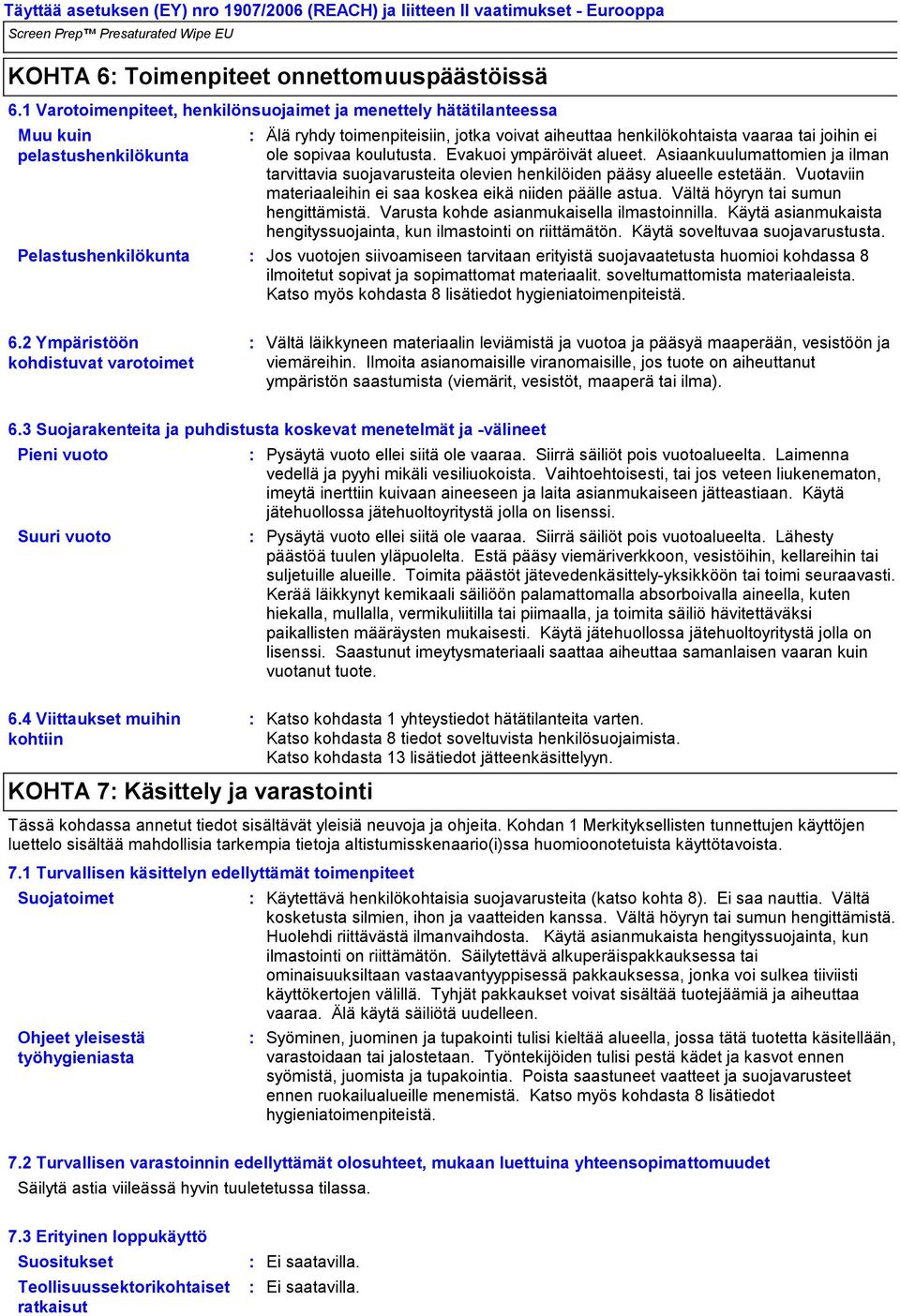 Täyttää asetuksen (EY) nro 1907/2006 (REACH) ja liitteen II vaatimukset - Eurooppa
Screen Prep™ Presaturated Wipe EU

KOHTA 6: Toimenpiteet onnettomuuspäästöissä

6.1 Varotoimenpiteet, henkilönsuojaimet ja menettely hätätilanteessa

Muu kuin pelastushenkilökunta : Älä ryhdy toimenpiteisiin, jotka voivat aiheuttaa henkilökohtaista vaaraa tai joihin ei ole sopivaa koulutusta. Evakuoi ympäröivät alueet. Asiaankuulumattomien ja ilman tarvittavia suojavarusteita olevien henkilöiden pääsy alueelle estetään. Vuotaviin materiaaleihin ei saa koskea eikä niiden päälle astua. Vältä höyryn tai sumun hengittämistä. Varusta kohde asianmukaisella ilmastoinnilla. Käytä asianmukaista hengityssuojainta, kun ilmastointi on riittämätön. Käytä soveltuvaa suojavarustusta.

Pelastushenkilökunta : Jos vuotojen siivoamiseen tarvitaan erityistä suojavaatetusta huomioi kohdassa 8 ilmoitetut sopivat ja sopimattomat materiaalit. soveltumattomista materiaaleista. Katso myös kohdasta 8 lisätiedot hygieniatoimenpiteistä.

6.2 Ympäristöön kohdistuvat varotoimet : Vältä läikkyneen materiaalin leviämistä ja vuotoa ja pääsyä maaperään, vesistöön ja viemäreihin. Ilmoita asianomaisille viranomaisille, jos tuote on aiheuttanut ympäristön saastumista (viemärit, vesistöt, maaperä tai ilma).

6.3 Suojarakenteita ja puhdistusta koskevat menetelmät ja -välineet

Pieni vuoto : Pysäytä vuoto ellei siitä ole vaaraa. Siirrä säiliöt pois vuotoalueelta. Laimenna vedellä ja pyyhi mikäli vesiliuokoista. Vaihtoehtoisesti, tai jos veteen liukenematon, imeytä inerttiin kuivaan aineeseen ja laita asianmukaiseen jätteastiaan. Käytä jätehuollossa jätehuoltoyritystä jolla on lisenssi.

Suuri vuoto : Pysäytä vuoto ellei siitä ole vaaraa. Siirrä säiliöt pois vuotoalueelta. Lähesty päästöä tuulen yläpuolelta. Estä pääsy viemäriverkkoon, vesistöihin, kellareihin tai suljetuille alueille. Toimita päästöt jätevedenkäsittely-yksikköön tai toimi seuraavasti. Kerää läikkynyt kemikaali säiliöön palamattomalla absorboivalla aineella, kuten hiekalla, mullalla, vermikuliitilla tai piimaalla, ja toimita säiliö hävitettäväksi paikallisten määräysten mukaisesti. Käytä jätehuollossa jätehuoltoyritystä jolla on lisenssi. Saastunut imeytysmateriaali saattaa aiheuttaa samanlaisen vaaran kuin vuotanut tuote.

6.4 Viittaukset muihin kohtiin : Katso kohdasta 1 yhteystiedot hätätilanteita varten.
Katso kohdasta 8 tiedot soveltuvista henkilösuojaimista.
Katso kohdasta 13 lisätiedot jätteenkäsittelyyn.

KOHTA 7: Käsittely ja varastointi

Tässä kohdassa annetut tiedot sisältävät yleisiä neuvoja ja ohjeita. Kohdan 1 Merkityksellisten tunnettujen käyttöjen luettelo sisältää mahdollisia tarkempia tietoja altistumisskenaario(i)ssa huomioonotetuista käyttötavoista.

7.1 Turvallisen käsittelyn edellyttämät toimenpiteet

Suojatoimet : Käytettävä henkilökohtaisia suojavarusteita (katso kohta 8). Ei saa nauttia. Vältä kosketusta silmien, ihon ja vaatteiden kanssa. Vältä höyryn tai sumun hengittämistä. Huolehdi riittävästä ilmanvaihdosta. Käytä asianmukaista hengityssuojainta, kun ilmastointi on riittämätön. Säilytettävä alkuperäispakkauksessa tai ominaisuuksiltaan vastaavantyyppisessä pakkauksessa, jonka voi sulkea tiiviisti käyttökertojen välillä. Tyhjät pakkaukset voivat sisältää tuotejäämiä ja aiheuttaa vaaraa. Älä käytä säiliötä uudelleen.

Ohjeet yleisestä työhygieniasta : Syöminen, juominen ja tupakointi tulisi kieltää alueella, jossa tätä tuotetta käsitellään, varastoidaan tai jalostetaan. Työntekijöiden tulisi pestä kädet ja kasvot ennen syömistä, juomista ja tupakointia. Poista saastuneet vaatteet ja suojavarusteet ennen ruokailualueille menemistä. Katso myös kohdasta 8 lisätiedot hygieniatoimenpiteistä.

7.2 Turvallisen varastoinnin edellyttämät olosuhteet, mukaan luettuina yhteensopimattomuudet
Säilytä astia viileässä hyvin tuuletetussa tilassa.

7.3 Erityinen loppukäyttö
Suositukset : Ei saatavilla.
Teollisuussektorikohtaiset ratkaisut : Ei saatavilla.